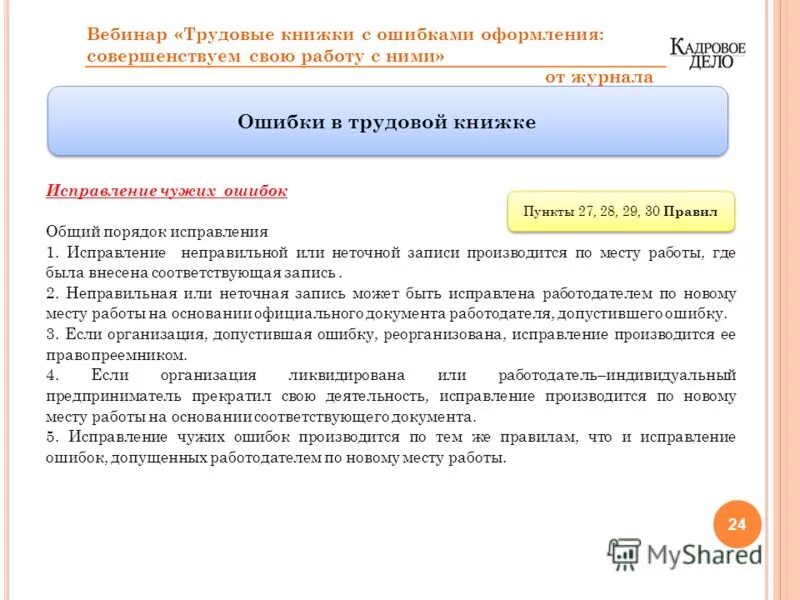 Вебинар «Трудовые книжки с ошибками оформления: совершенствуем свою работу с ними»

от журнала

КАДРОВОЕ ДЕЛО

Ошибки в трудовой книжке

Исправление чужих ошибок

Пункты 27, 28, 29, 30 Правил

Общий порядок исправления
1. Исправление неправильной или неточной записи производится по месту работы, где была внесена соответствующая запись .
2. Неправильная или неточная запись может быть исправлена работодателем по новому месту работы на основании официального документа работодателя, допустившего ошибку.
3. Если организация, допустившая ошибку, реорганизована, исправление производится ее правопреемником.
4. Если организация ликвидирована или работодатель–индивидуальный предприниматель прекратил свою деятельность, исправление производится по новому месту работы на основании соответствующего документа.
5. Исправление чужих ошибок производится по тем же правилам, что и исправление ошибок, допущенных работодателем по новому месту работы.

24

MyShared